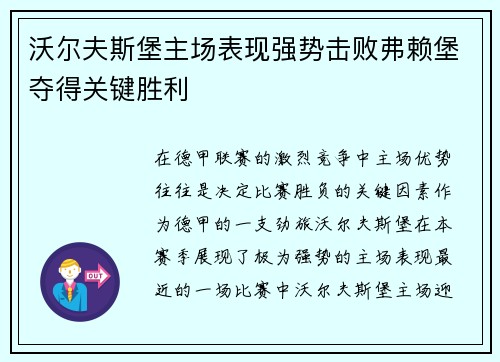 沃尔夫斯堡主场表现强势击败弗赖堡夺得关键胜利

在德甲联赛的激烈竞争中主场优势往往是决定比赛胜负的关键因素作为德甲的一支劲旅沃尔夫斯堡在本赛季展现了极为强势的主场表现最近的一场比赛中沃尔夫斯堡主场迎

OUT